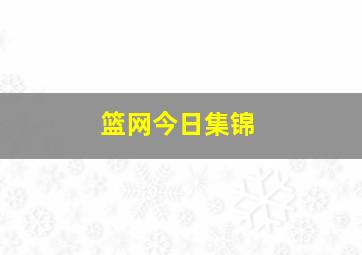 篮网今日集锦